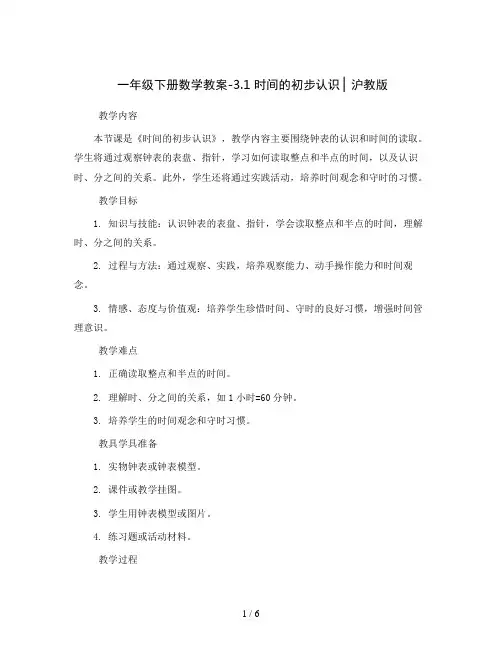 一年级下册数学教案-3.1 时间的初步认识 | 沪教版

教学内容

本节课是《时间的初步认识》，教学内容主要围绕钟表的认识和时间的读取。学生将通过观察钟表的表盘、指针，学习如何读取整点和半点的时间，以及认识时、分之间的关系。此外，学生还将通过实践活动，培养时间观念和守时的习惯。

教学目标

1. 知识与技能：认识钟表的表盘、指针，学会读取整点和半点的时间，理解时、分之间的关系。

2. 过程与方法：通过观察、实践，培养观察能力、动手操作能力和时间观念。

3. 情感、态度与价值观：培养学生珍惜时间、守时的良好习惯，增强时间管理意识。

教学难点

1. 正确读取整点和半点的时间。

2. 理解时、分之间的关系，如 1 小时=60 分钟。

3. 培养学生的时间观念和守时习惯。

教具学具准备

1. 实物钟表或钟表模型。

2. 课件或教学挂图。

3. 学生用钟表模型或图片。

4. 练习题或活动材料。

教学过程

1 / 6